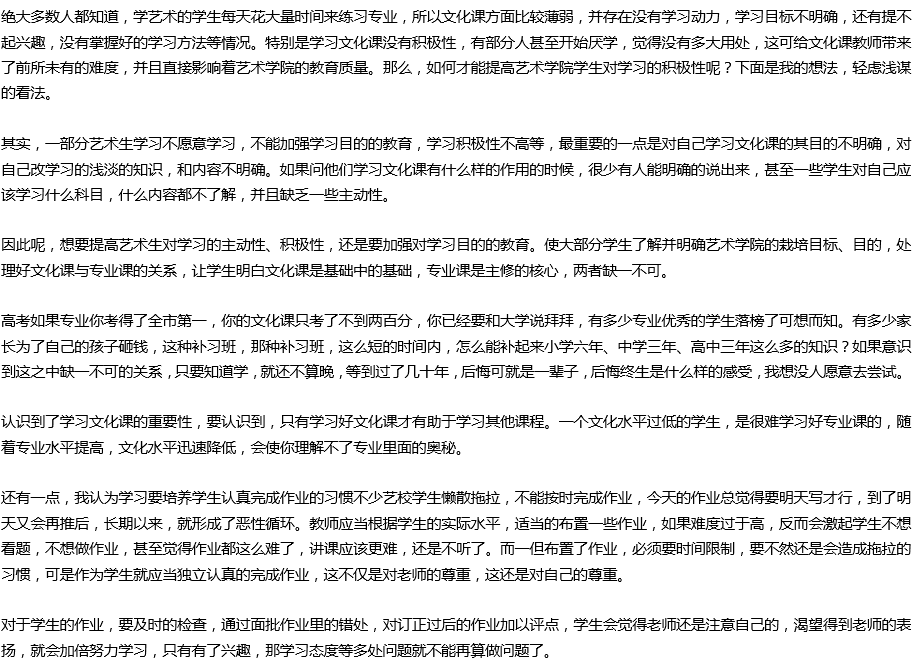 绝大多数人都知道，学艺术的学生每天花大量时间来练习专业，所以文化课方面比较薄弱，并存在没有学习动力，学习目标不明确，还有提不起兴趣，没有掌握好的学习方法等情况。特别是学习文化课没有积极性，有部分人甚至开始厌学，觉得没有多大用处，这可给文化课教师带来了前所未有的难度，并且直接影响着艺术学院的教育质量。那么，如何才能提高艺术学院学生对学习的积极性呢？下面是我的想法，轻虑浅谋的看法。

其实，一部分艺术生学习不愿意学习，不能加强学习目的的教育，学习积极性不高等，最重要的一点是对自己学习文化课的其目的不明确，对自己改学习的浅淡的知识，和内容不明确。如果问他们学习文化课有什么样的作用的时候，很少有人能明确的说出来，甚至一些学生对自己应该学习什么科目，什么内容都不了解，并且缺乏一些主动性。

因此呢，想要提高艺术生对学习的主动性、积极性，还是要加强对学习目的的教育。使大部分学生了解并明确艺术学院的栽培目标、目的，处理好文化课与专业课的关系，让学生明白文化课是基础中的基础，专业课是主修的核心，两者缺一不可。

高考如果专业你考得了全市第一，你的文化课只考了不到两百分，你已经要和大学说拜拜，有多少专业优秀的学生落榜了可想而知。有多少家长为了自己的孩子砸钱，这种补习班，那种补习班，这么短的时间内，怎么能补起来小学六年、中学三年、高中三年这么多的知识？如果意识到这之中缺一不可的关系，只要知道学，就还不算晚，等到过了几十年，后悔可就是一辈子，后悔终生是什么样的感受，我想没人愿意去尝试。

认识到了学习文化课的重要性，要认识到，只有学习好文化课才有助于学习其他课程。一个文化水平过低的学生，是很难学习好专业课的，随着专业水平提高，文化水平迅速降低，会使你理解不了专业里面的奥秘。

还有一点，我认为学习要培养学生认真完成作业的习惯不少艺校学生懒散拖拉，不能按时完成作业，今天的作业总觉得要明天写才行，到了明天又会再推后，长期以来，就形成了恶性循环。教师应当根据学生的实际水平，适当的布置一些作业，如果难度过于高，反而会激起学生不想看题，不想做作业，甚至觉得作业都这么难了，讲课应该更难，还是不听了。而一但布置了作业，必须要时间限制，要不然还是会造成拖拉的习惯，可是作为学生就应当独立认真的完成作业，这不仅是对老师的尊重，这还是对自己的尊重。

对于学生的作业，要及时的检查，通过面批作业里的错处，对订正过后的作业加以评点，学生会觉得老师还是注意自己的，渴望得到老师的表扬，就会加倍努力学习，只有有了兴趣，那学习态度等多处问题就不能再算做问题了。